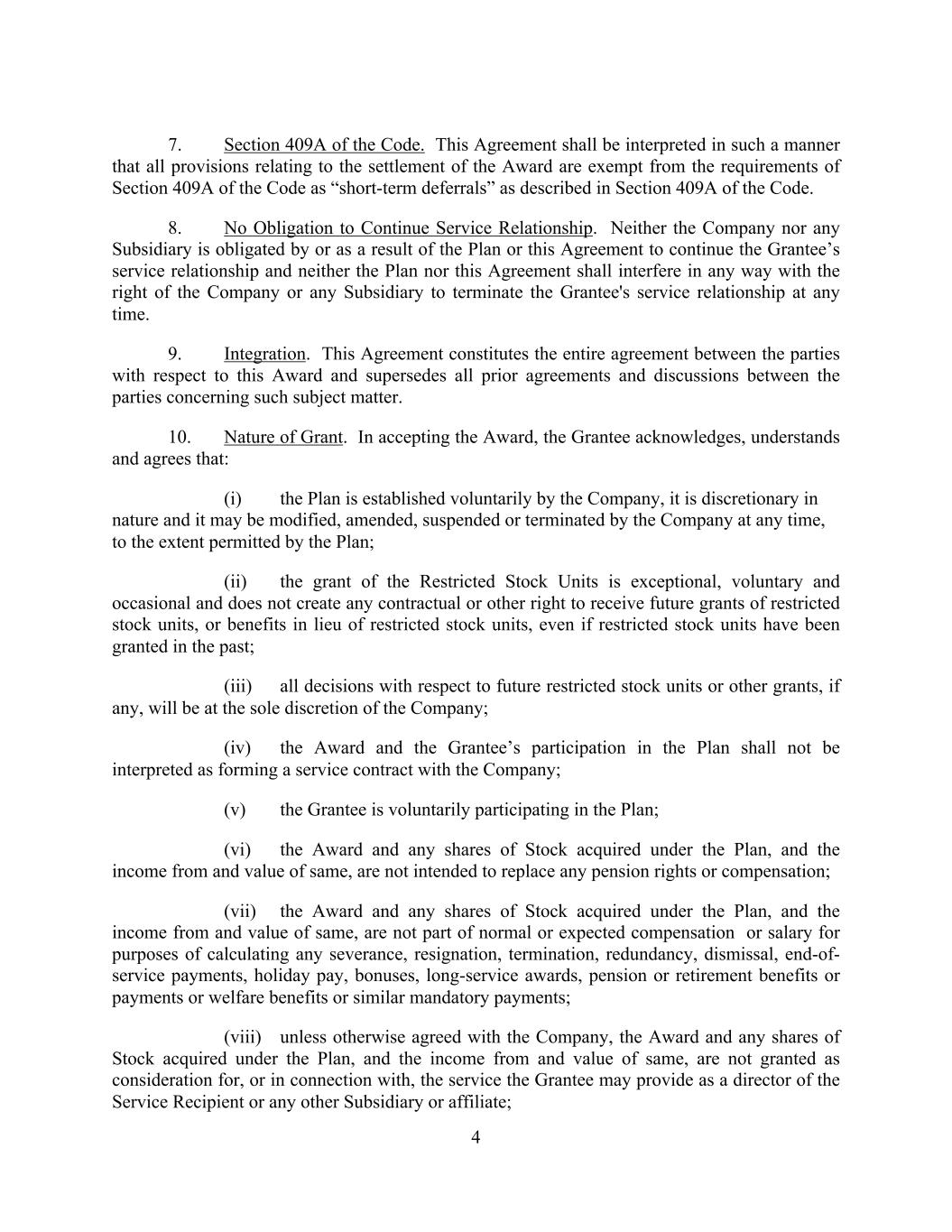 7. Section 409A of the Code. This Agreement shall be interpreted in such a manner that all provisions relating to the settlement of the Award are exempt from the requirements of Section 409A of the Code as “short-term deferrals” as described in Section 409A of the Code.

8. No Obligation to Continue Service Relationship. Neither the Company nor any Subsidiary is obligated by or as a result of the Plan or this Agreement to continue the Grantee’s service relationship and neither the Plan nor this Agreement shall interfere in any way with the right of the Company or any Subsidiary to terminate the Grantee's service relationship at any time.

9. Integration. This Agreement constitutes the entire agreement between the parties with respect to this Award and supersedes all prior agreements and discussions between the parties concerning such subject matter.

10. Nature of Grant. In accepting the Award, the Grantee acknowledges, understands and agrees that:

(i) the Plan is established voluntarily by the Company, it is discretionary in nature and it may be modified, amended, suspended or terminated by the Company at any time, to the extent permitted by the Plan;

(ii) the grant of the Restricted Stock Units is exceptional, voluntary and occasional and does not create any contractual or other right to receive future grants of restricted stock units, or benefits in lieu of restricted stock units, even if restricted stock units have been granted in the past;

(iii) all decisions with respect to future restricted stock units or other grants, if any, will be at the sole discretion of the Company;

(iv) the Award and the Grantee’s participation in the Plan shall not be interpreted as forming a service contract with the Company;

(v) the Grantee is voluntarily participating in the Plan;

(vi) the Award and any shares of Stock acquired under the Plan, and the income from and value of same, are not intended to replace any pension rights or compensation;

(vii) the Award and any shares of Stock acquired under the Plan, and the income from and value of same, are not part of normal or expected compensation or salary for purposes of calculating any severance, resignation, termination, redundancy, dismissal, end-of-service payments, holiday pay, bonuses, long-service awards, pension or retirement benefits or payments or welfare benefits or similar mandatory payments;

(viii) unless otherwise agreed with the Company, the Award and any shares of Stock acquired under the Plan, and the income from and value of same, are not granted as consideration for, or in connection with, the service the Grantee may provide as a director of the Service Recipient or any other Subsidiary or affiliate;

4